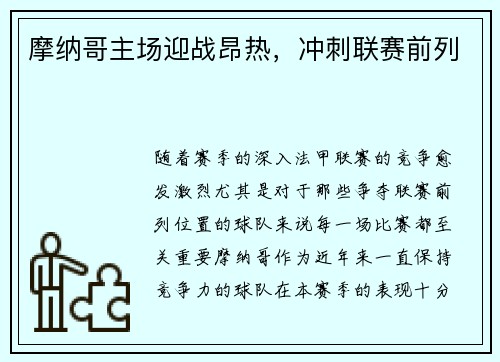 摩纳哥主场迎战昂热，冲刺联赛前列

随着赛季的深入法甲联赛的竞争愈发激烈尤其是对于那些争夺联赛前列位置的球队来说每一场比赛都至关重要摩纳哥作为近年来一直保持竞争力的球队在本赛季的表现十分